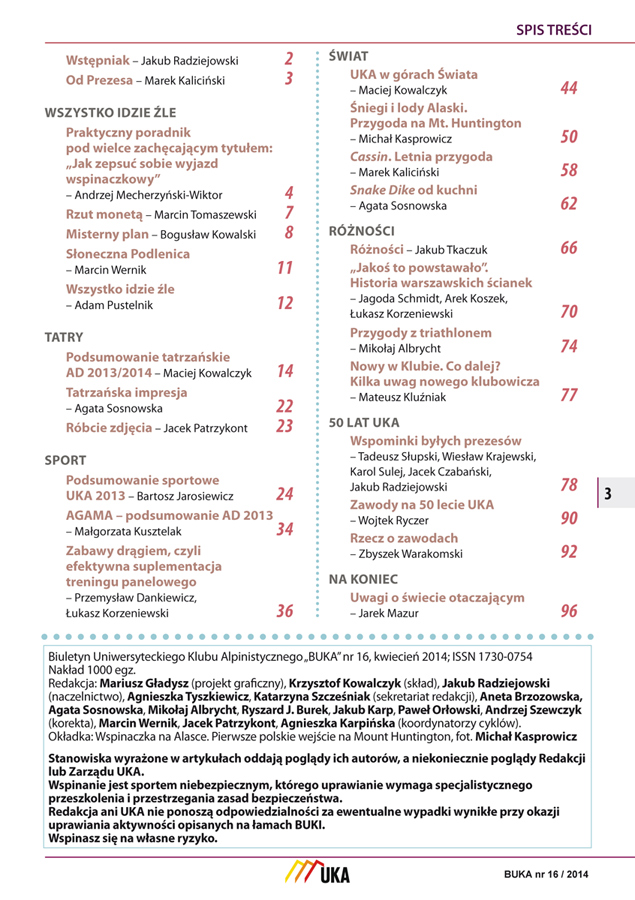 SPIS TREŚCI

Wstępniak – Jakub Radziejowski 2
Od Prezesa – Marek Kaliciński 3

WSZYSTKO IDZIE ŹLE

Praktyczny poradnik pod wielce zachęcającym tytułem: „Jak zepsuć sobie wyjazd wspinaczkowy” – Andrzej Mecherzyński-Wiktor 4
Rzut monetą – Marcin Tomaszewski 7
Misterny plan – Bogusław Kowalski 8
Słoneczna Podlenica – Marcin Wernik 11
Wszystko idzie źle – Adam Pustelnik 12

TATRY

Podsumowanie tatrzańskie AD 2013/2014 – Maciej Kowalczyk 14
Tatrzańska impresja – Agata Sosnowska 22
Róbcie zdjęcia – Jacek Patrzykont 23

SPORT

Podsumowanie sportowe UKA 2013 – Bartosz Jarosiewicz 24
AGAMA – podsumowanie AD 2013 – Małgorzata Kusztelak 34
Zabawy drągiem, czyli efektywna suplementacja treningu panelowego – Przemysław Dankiewicz, Łukasz Korzeniewski 36

ŚWIAT

UKA w górach Świata – Maciej Kowalczyk 44
Śniegi i lody Alaski. Przygoda na Mt. Huntington – Michał Kasprowicz 50
Cassin. Letnia przygoda – Marek Kaliciński 58
Snake Dike od kuchni – Agata Sosnowska 62

RÓŻNOŚCI

Różności – Jakub Tkaczuk 66
„Jakoś to powstawało”. Historia warszawskich ścianek – Jagoda Schmidt, Arek Koszek, Łukasz Korzeniewski 70
Przygody z triathlonem – Mikołaj Albrycht 74
Nowy w Klubie. Co dalej? Kilka uwag nowego klubowicza – Mateusz Kluźniak 77

50 LAT UKA

Wspominki byłych prezesów – Tadeusz Słupski, Wiesław Krajewski, Karol Sulej, Jacek Czabański, Jakub Radziejowski 78
Zawody na 50 lecie UKA – Wojtek Ryczer 90
Rzecz o zawodach – Zbyszek Warakomski 92

NA KONIEC

Uwagi o świecie otaczającym – Jarek Mazur 96

3

Biuletyn Uniwersyteckiego Klubu Alpinistycznego „BUKA” nr 16, kwiecień 2014; ISSN 1730-0754
Nakład 1000 egz.
Redakcja: Mariusz Gładysz (projekt graficzny), Krzysztof Kowalczyk (skład), Jakub Radziejowski (naczelnictwo), Agnieszka Tyszkiewicz, Katarzyna Szcześniak (sekretariat redakcji), Aneta Brzozowska, Agata Sosnowska, Mikołaj Albrycht, Ryszard J. Burek, Jakub Karp, Paweł Orłowski, Andrzej Szewczyk (korekta), Marcin Wernik, Jacek Patrzykont, Agnieszka Karpińska (koordynatorzy cyklów).
Okładka: Wspinaczka na Alasce. Pierwsze polskie wejście na Mount Huntington, fot. Michał Kasprowicz

Stanowiska wyrażone w artykułach oddają poglądy ich autorów, a niekoniecznie poglądy Redakcji lub Zarządu UKA.
Wspinanie jest sportem niebezpiecznym, którego uprawianie wymaga specjalistycznego przeszkolenia i przestrzegania zasad bezpieczeństwa.
Redakcja ani UKA nie ponoszą odpowiedzialności za ewentualne wypadki wynikłe przy okazji uprawiania aktywności opisanych na łamach BUKI.
Wspinasz się na własne ryzyko.

UKA

BUKA nr 16 / 2014